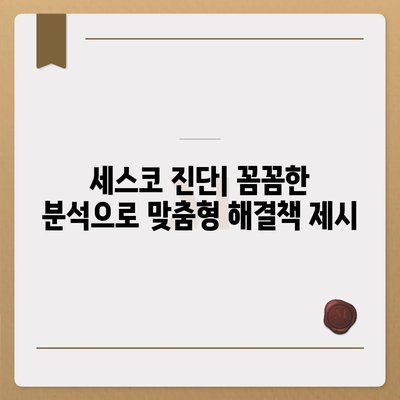 세스코 진단| 꼼꼼한 분석으로 맞춤형 해결책 제시